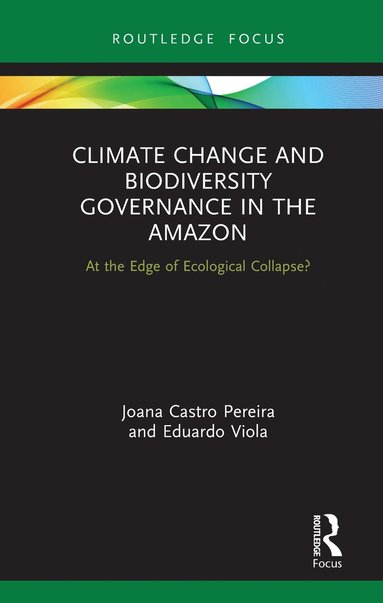 ROUTLEDGE FOCUS

CLIMATE CHANGE AND BIODIVERSITY GOVERNANCE IN THE AMAZON

At the Edge of Ecological Collapse?

Joana Castro Pereira and Eduardo Viola

ROUTLEDGE

Focus